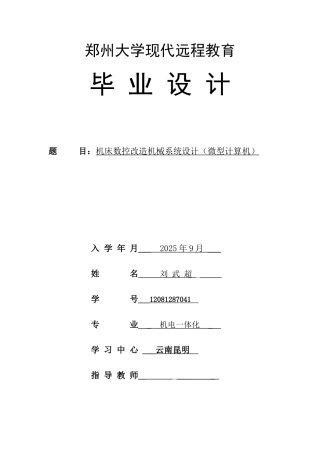 郑州大学现代远程教育

毕 业 设 计

题　　目：机床数控改造机械系统设计（微型计算机）

入 学 年 月　2025 年 9 月

姓　　　名　刘 武 超

学　　　号　12081287041

专　　　业　机电一体化

学 习 中 心　云南昆明

指 导 教 师